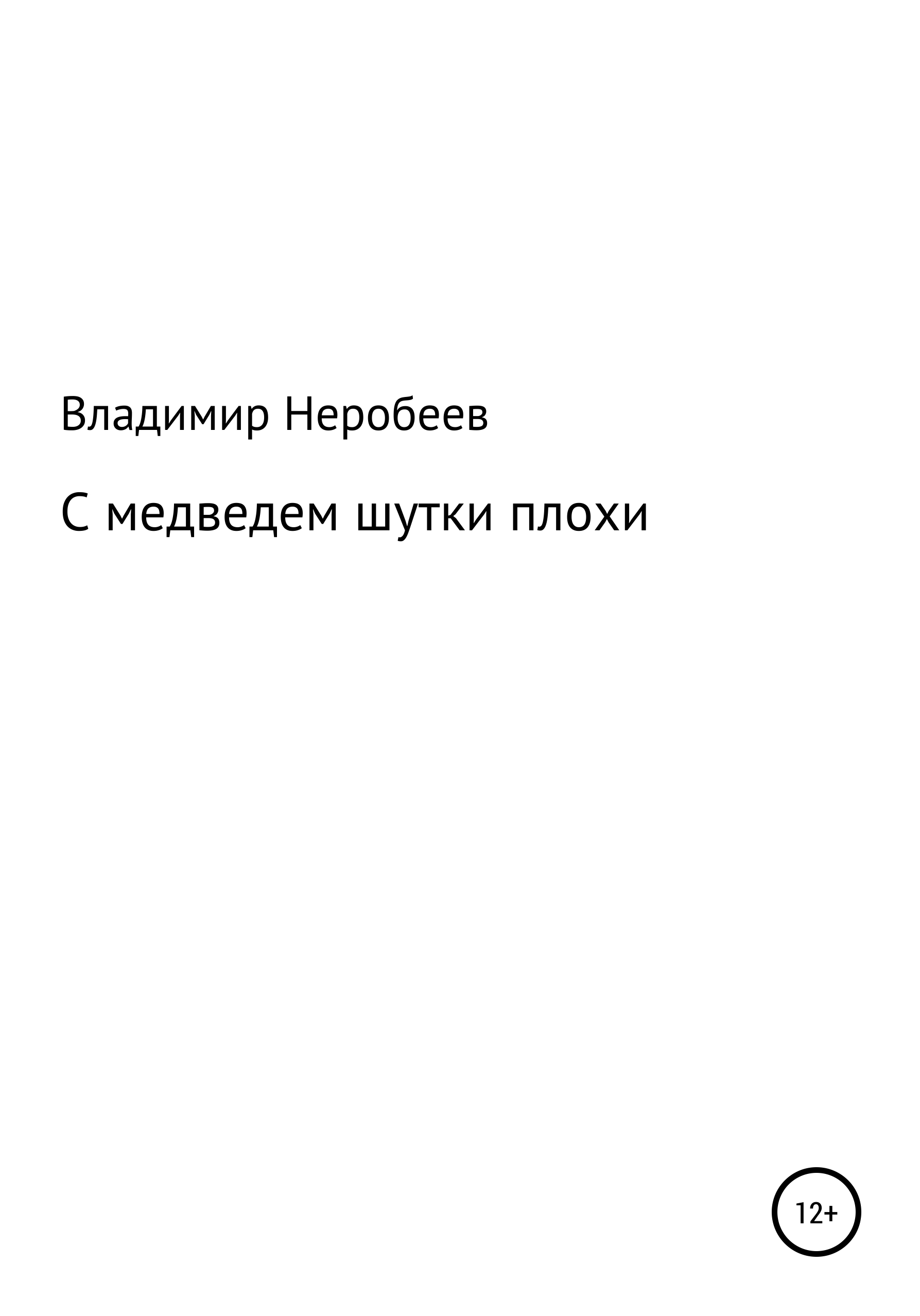 Владимир Неробеев

С медведем шутки плохи

12+